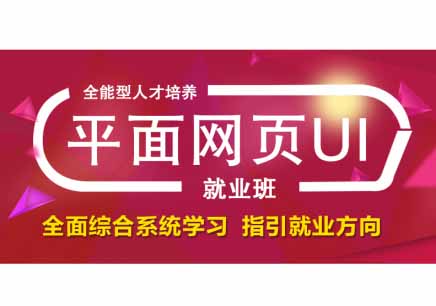 全能型人才培养

平面网页UI

就业班

全面综合系统学习 指引就业方向